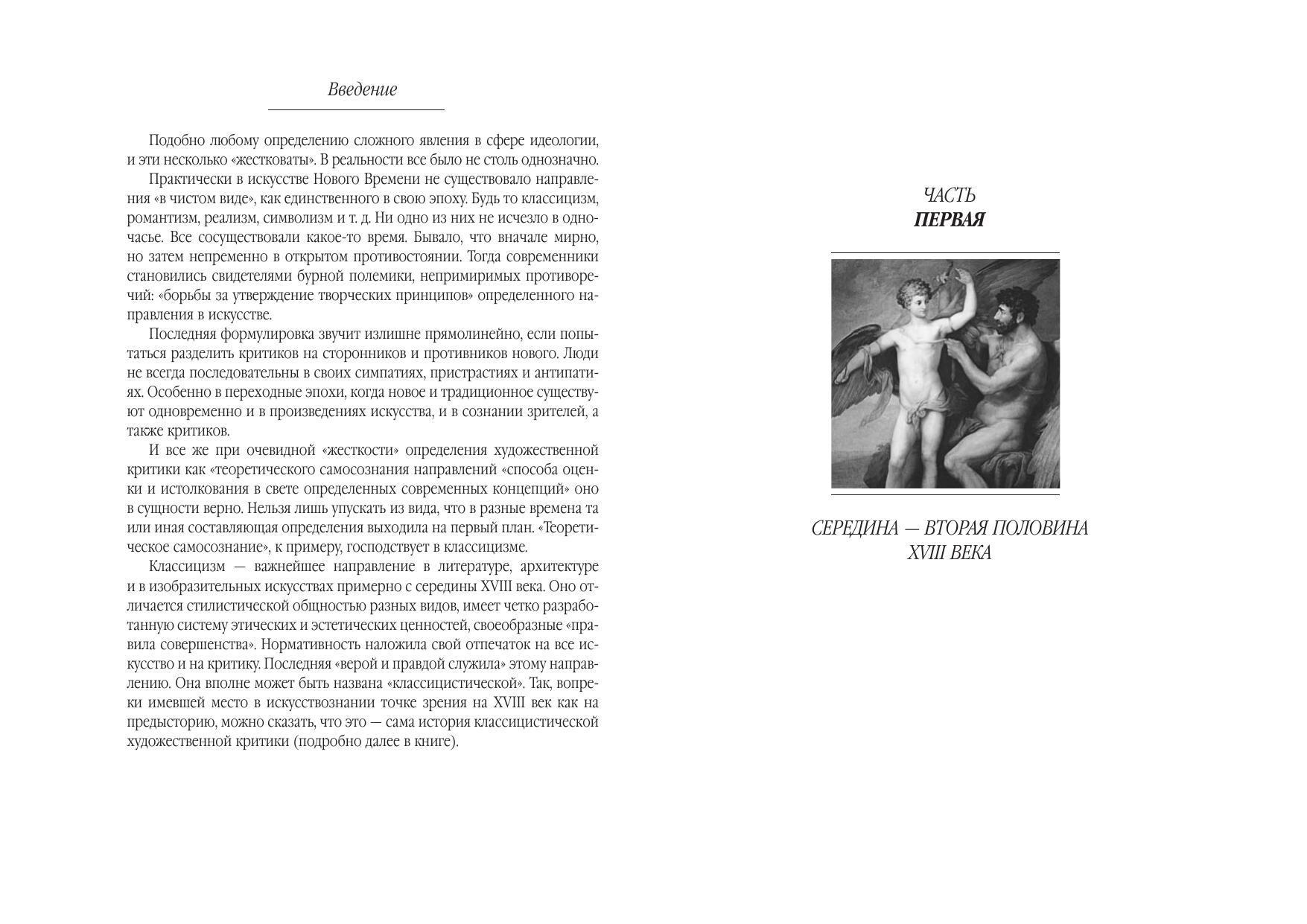 Введение

Подобно любому определению сложного явления в сфере идеологии, и эти несколько «жестковаты». В реальности все было не столь однозначно.

Практически в искусстве Нового Времени не существовало направления «в чистом виде», как единственного в свою эпоху. Будь то классицизм, романтизм, реализм, символизм и т. д. Ни одно из них не исчезло в одночасье. Все сосуществовали какое-то время. Бывало, что вначале мирно, но затем непременно в открытом противостоянии. Тогда современники становились свидетелями бурной полемики, непримиримых противоречий: «борьбы за утверждение творческих принципов» определенного направления в искусстве.

Последняя формулировка звучит излишне прямолинейно, если попытаться разделить критиков на сторонников и противников нового. Люди не всегда последовательны в своих симпатиях, пристрастиях и антипатиях. Особенно в переходные эпохи, когда новое и традиционное существуют одновременно и в произведениях искусства, и в сознании зрителей, а также критиков.

И все же при очевидной «жесткости» определения художественной критики как «теоретического самосознания направлений «способа оценки и истолкования в свете определенных современных концепций» оно в сущности верно. Нельзя лишь упускать из вида, что в разные времена та или иная составляющая определения выходила на первый план. «Теоретическое самосознание», к примеру, господствует в классицизме.

Классицизм — важнейшее направление в литературе, архитектуре и в изобразительных искусствах примерно с середины XVIII века. Оно отличается стилистической общностью разных видов, имеет четко разработанную систему этических и эстетических ценностей, своеобразные «правила совершенства». Нормативность наложила свой отпечаток на все искусство и на критику. Последняя «верой и правдой служила» этому направлению. Она вполне может быть названа «классицистической». Так, вопреки имевшей место в искусствознании точке зрения на XVIII век как на предысторию, можно сказать, что это — сама история классицистической художественной критики (подробно далее в книге).

ЧАСТЬ
ПЕРВАЯ

СЕРЕДИНА — ВТОРАЯ ПОЛОВИНА
XVIII ВЕКА